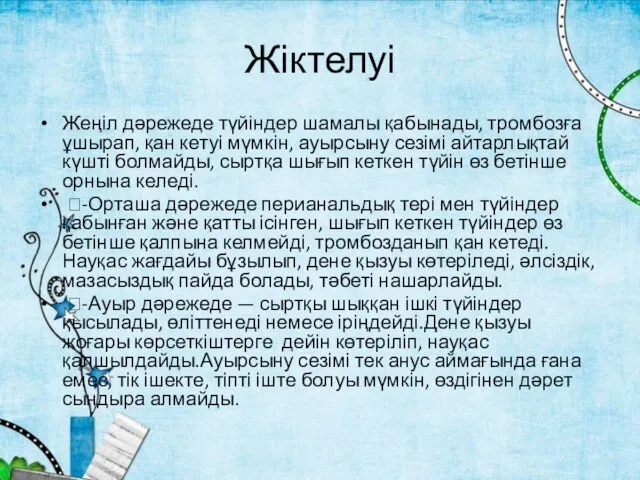 Жіктелуі

• Жеңіл дәрежеде түйіндер шамалы қабынады, тромбозға ұшырап, қан кетуі мүмкін, ауырсыну сезімі айтарлықтай күшті болмайды, сыртқа шығып кеткен түйін өз бетінше орнына келеді.

• -Орташа дәрежеде перианальдық тері мен түйіндер қабынған және қатты ісінген, шығып кеткен түйіндер өз бетінше қалпына келмейді, тромбозданып қан кетеді. Науқас жағдайы бұзылып, дене қызуы көтеріледі, әлсіздік, мазасыздық пайда болады, тәбеті нашарлайды.

-Ауыр дәрежеде — сыртқы шыққан ішкі түйіндер қысылады, өліттенеді немесе іріңдейді.Дене қызуы жоғары көрсеткіштерге дейін көтеріліп, науқас қалшылдайды.Ауырсыну сезімі тек анус аймағында ғана емес, тік ішекте, тіпті іште болуы мүмкін, өздігінен дәрет сындыра алмайды.